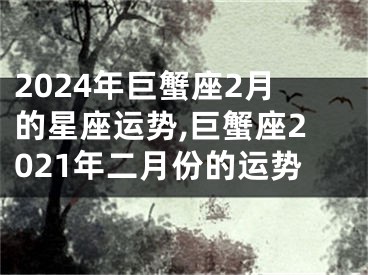 2024年巨蟹座2月的星座运势,巨蟹座2021年二月份的运势